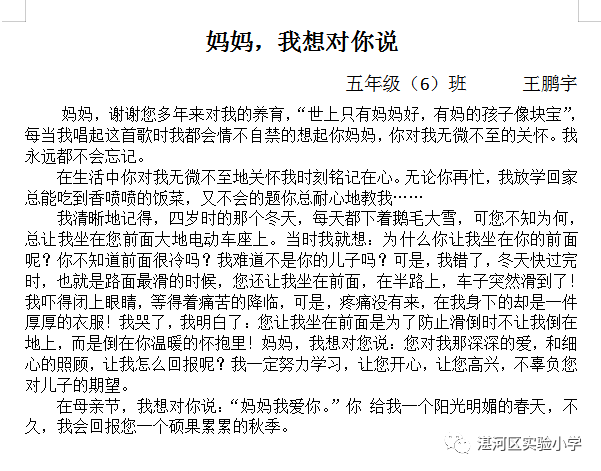 妈妈，我想对你说

五年级（6）班　　王鹏宇

妈妈，谢谢您多年来对我的养育，“世上只有妈妈好，有妈的孩子像块宝”，每当我唱起这首歌时我都会情不自禁的想起你妈妈，你对我无微不至的关怀。我永远都不会忘记。

在生活中你对我无微不至地关怀我时刻铭记在心。无论你再忙，我放学回家总能吃到香喷喷的饭菜，又不会的题你总耐心地教我……

我清晰地记得，四岁时的那个冬天，每天都下着鹅毛大雪，可您不知为何，总让我坐在您前面大地电动车座上。当时我就想：为什么你让我坐在你的前面呢？你不知道前面很冷吗？我难道不是你的儿子吗？可是，我错了，冬天快过完时，也就是路面最滑的时候，您还让我坐在前面，在半路上，车子突然滑到了！我吓得闭上眼睛，等得着痛苦的降临，可是，疼痛没有来，在我身下的却是一件厚厚的衣服！我哭了，我明白了：您让我坐在前面是为了防止滑倒时不让我倒在地上，而是倒在你温暖的怀抱里！妈妈，我想对您说：您对我那深深的爱，和细心的照顾，让我怎么回报呢？我一定努力学习，让您开心，让您高兴，不辜负您对儿子的期望。

在母亲节，我想对你说：“妈妈我爱你。”你 给我一个阳光明媚的春天，不久，我会回报您一个硕果累累的秋季。

湛河区实验小学